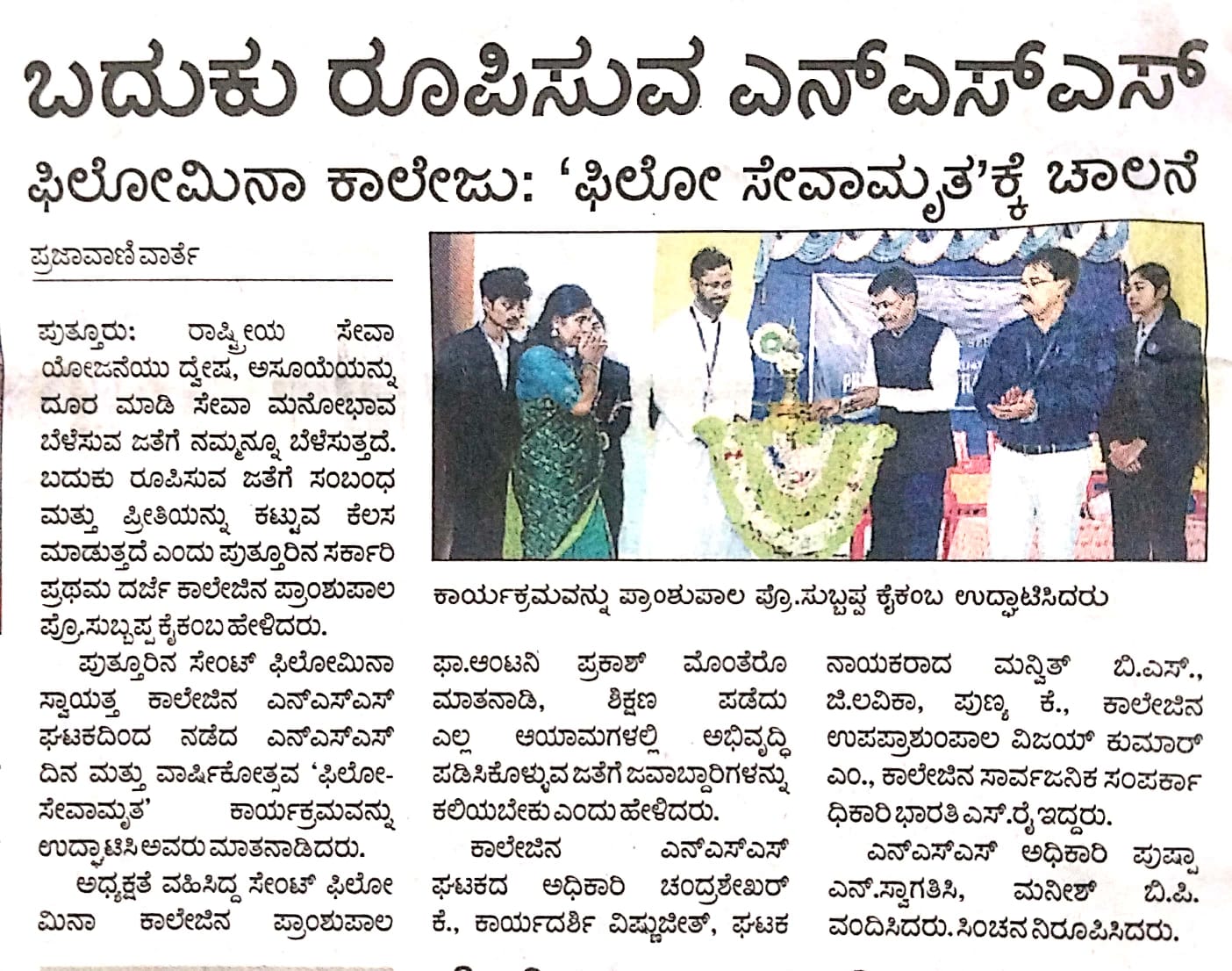 ಬದುಕು ರೂಪಿಸುವ ಎನ್‌ಎಸ್‌ಎಸ್

ಫಿಲೋಮಿನಾ ಕಾಲೇಜು: 'ಫಿಲೋ ಸೇವಾಮೃತ'ಕ್ಕೆ ಚಾಲನೆ

ಪ್ರಜಾವಾಣಿ ವಾರ್ತೆ

ಪುತ್ತೂರು: ರಾಷ್ಟ್ರೀಯ ಸೇವಾ ಯೋಜನೆಯು ದ್ವೇಷ, ಅಸೂಯೆಯನ್ನು ದೂರ ಮಾಡಿ ಸೇವಾ ಮನೋಭಾವ ಬೆಳೆಸುವ ಜತೆಗೆ ನಮ್ಮನ್ನೂ ಬೆಳೆಸುತ್ತದೆ. ಬದುಕು ರೂಪಿಸುವ ಜತೆಗೆ ಸಂಬಂಧ ಮತ್ತು ಪ್ರೀತಿಯನ್ನು ಕಟ್ಟುವ ಕೆಲಸ ಮಾಡುತ್ತದೆ ಎಂದು ಪುತ್ತೂರಿನ ಸರ್ಕಾರಿ ಪ್ರಥಮ ದರ್ಜೆ ಕಾಲೇಜಿನ ಪ್ರಾಂಶುಪಾಲ ಪ್ರೊ.ಸುಬ್ಬಪ್ಪ ಕೈಕಂಬ ಹೇಳಿದರು.

ಪುತ್ತೂರಿನ ಸೇಂಟ್ ಫಿಲೋಮಿನಾ ಸ್ವಾಯತ್ತ ಕಾಲೇಜಿನ ಎನ್‌ಎಸ್‌ಎಸ್ ಘಟಕದಿಂದ ನಡೆದ ಎನ್‌ಎಸ್‌ಎಸ್ ದಿನ ಮತ್ತು ವಾರ್ಷಿಕೋತ್ಸವ 'ಫಿಲೋ-ಸೇವಾಮೃತ' ಕಾರ್ಯಕ್ರಮವನ್ನು ಉದ್ಘಾಟಿಸಿ ಅವರು ಮಾತನಾಡಿದರು.

ಅಧ್ಯಕ್ಷತೆ ವಹಿಸಿದ್ದ ಸೇಂಟ್ ಫಿಲೋಮಿನಾ ಕಾಲೇಜಿನ ಪ್ರಾಂಶುಪಾಲ

ಕಾರ್ಯಕ್ರಮವನ್ನು ಪ್ರಾಂಶುಪಾಲ ಪ್ರೊ.ಸುಬ್ಬಪ್ಪ ಕೈಕಂಬ ಉದ್ಘಾಟಿಸಿದರು

ಫಾ.ಆಂಟನಿ ಪ್ರಕಾಶ್ ಮೊಂತೆರೊ ಮಾತನಾಡಿ, ಶಿಕ್ಷಣ ಪಡೆದು ಎಲ್ಲ ಆಯಾಮಗಳಲ್ಲಿ ಅಭಿವೃದ್ಧಿ ಪಡಿಸಿಕೊಳ್ಳುವ ಜತೆಗೆ ಜವಾಬ್ದಾರಿಗಳನ್ನು ಕಲಿಯಬೇಕು ಎಂದು ಹೇಳಿದರು.

ಕಾಲೇಜಿನ ಎನ್‌ಎಸ್‌ಎಸ್ ಘಟಕದ ಅಧಿಕಾರಿ ಚಂದ್ರಶೇಖರ್ ಕೆ., ಕಾರ್ಯದರ್ಶಿ ವಿಷ್ಣುಜೀತ್, ಘಟಕ ನಾಯಕರಾದ ಮನ್ವಿತ್ ಬಿ.ಎಸ್., ಜಿ.ಲವಿಕಾ, ಪುಣ್ಯ ಕೆ., ಕಾಲೇಜಿನ ಉಪಪ್ರಾಂಶುಪಾಲ ವಿಜಯ್ ಕುಮಾರ್ ಎಂ., ಕಾಲೇಜಿನ ಸಾರ್ವಜನಿಕ ಸಂಪರ್ಕಾಧಿಕಾರಿ ಭಾರತಿ ಎಸ್.ರೈ ಇದ್ದರು.

ಎನ್‌ಎಸ್‌ಎಸ್ ಅಧಿಕಾರಿ ಪುಷ್ಪಾ ಎನ್.ಸ್ವಾಗತಿಸಿ, ಮನೀಶ್ ಬಿ.ಪಿ. ವಂದಿಸಿದರು. ಸಿಂಚನ ನಿರೂಪಿಸಿದರು.